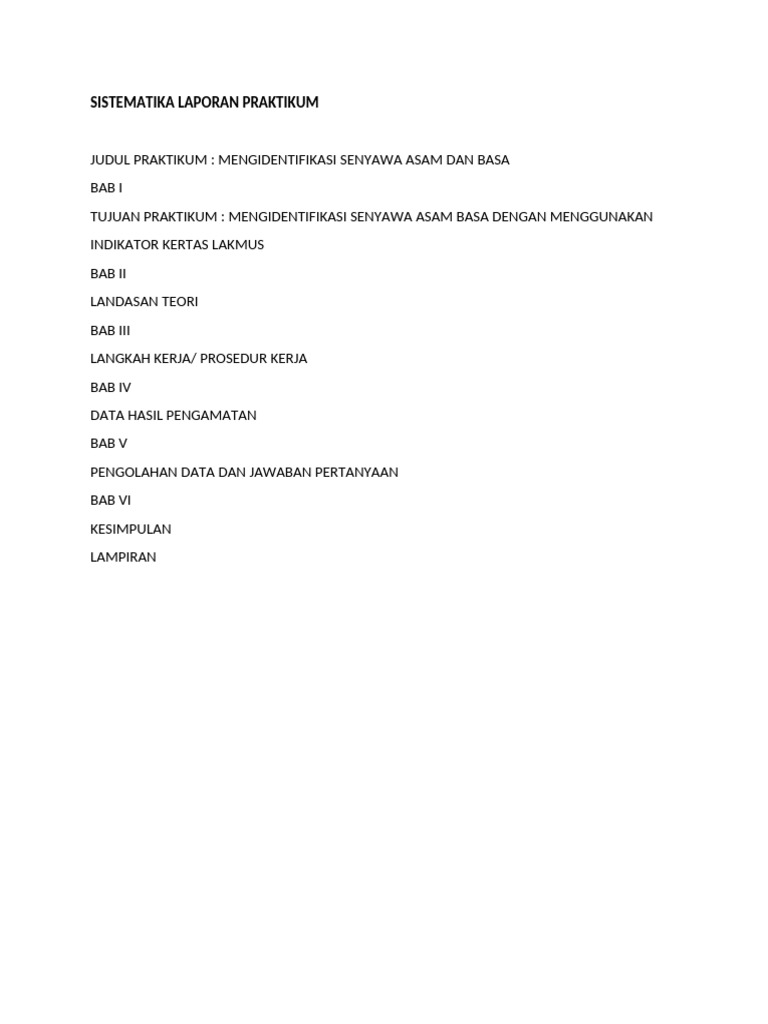 SISTEMATIKA LAPORAN PRAKTIKUM

JUDUL PRAKTIKUM : MENGIDENTIFIKASI SENYAWA ASAM DAN BASA

BAB I

TUJUAN PRAKTIKUM : MENGIDENTIFIKASI SENYAWA ASAM BASA DENGAN MENGGUNAKAN INDIKATOR KERTAS LAKMUS

BAB II

LANDASAN TEORI

BAB III

LANGKAH KERJA/ PROSEDUR KERJA

BAB IV

DATA HASIL PENGAMATAN

BAB V

PENGOLAHAN DATA DAN JAWABAN PERTANYAAN

BAB VI

KESIMPULAN

LAMPIRAN